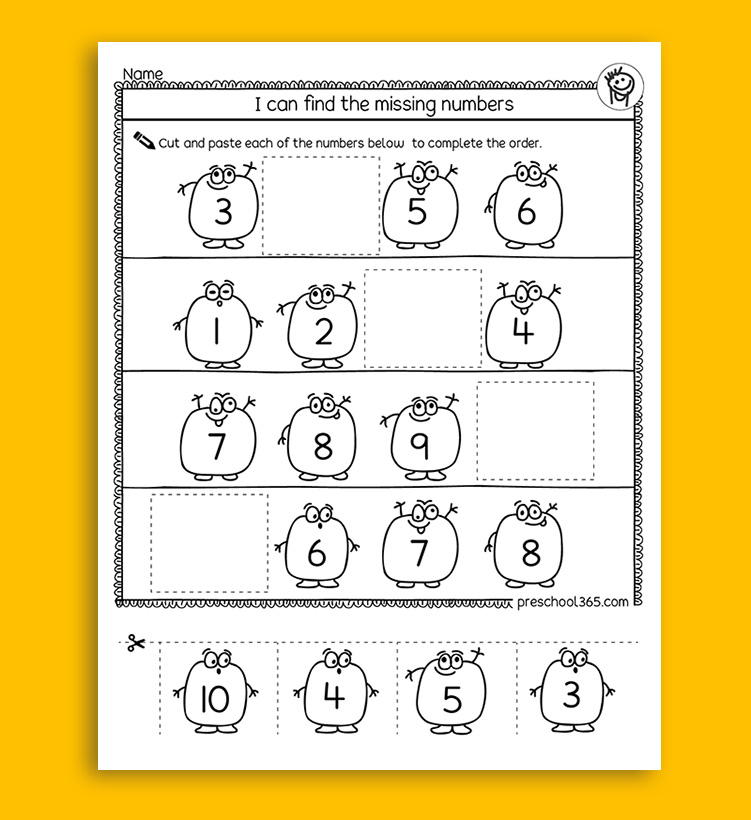 Name

I can find the missing numbers

Cut and paste each of the numbers below to complete the order.

3 5 6

1 2 4

7 8 9

6 7 8

preschool365.com

10 4 5 3